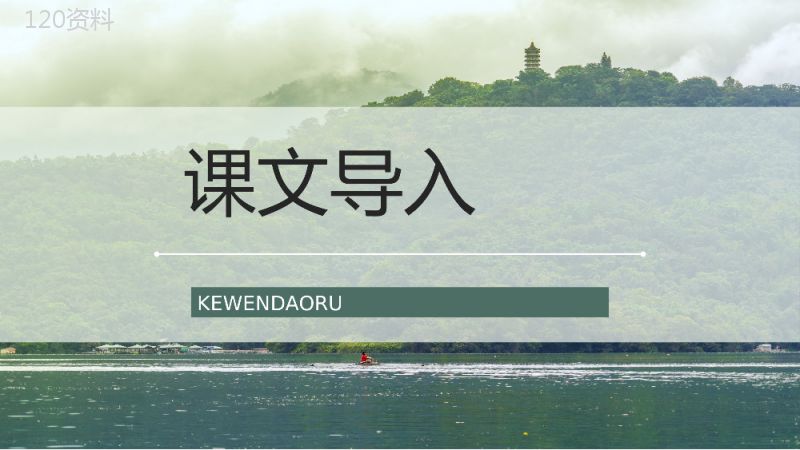 120资料

课文导入

KEWENDAORU